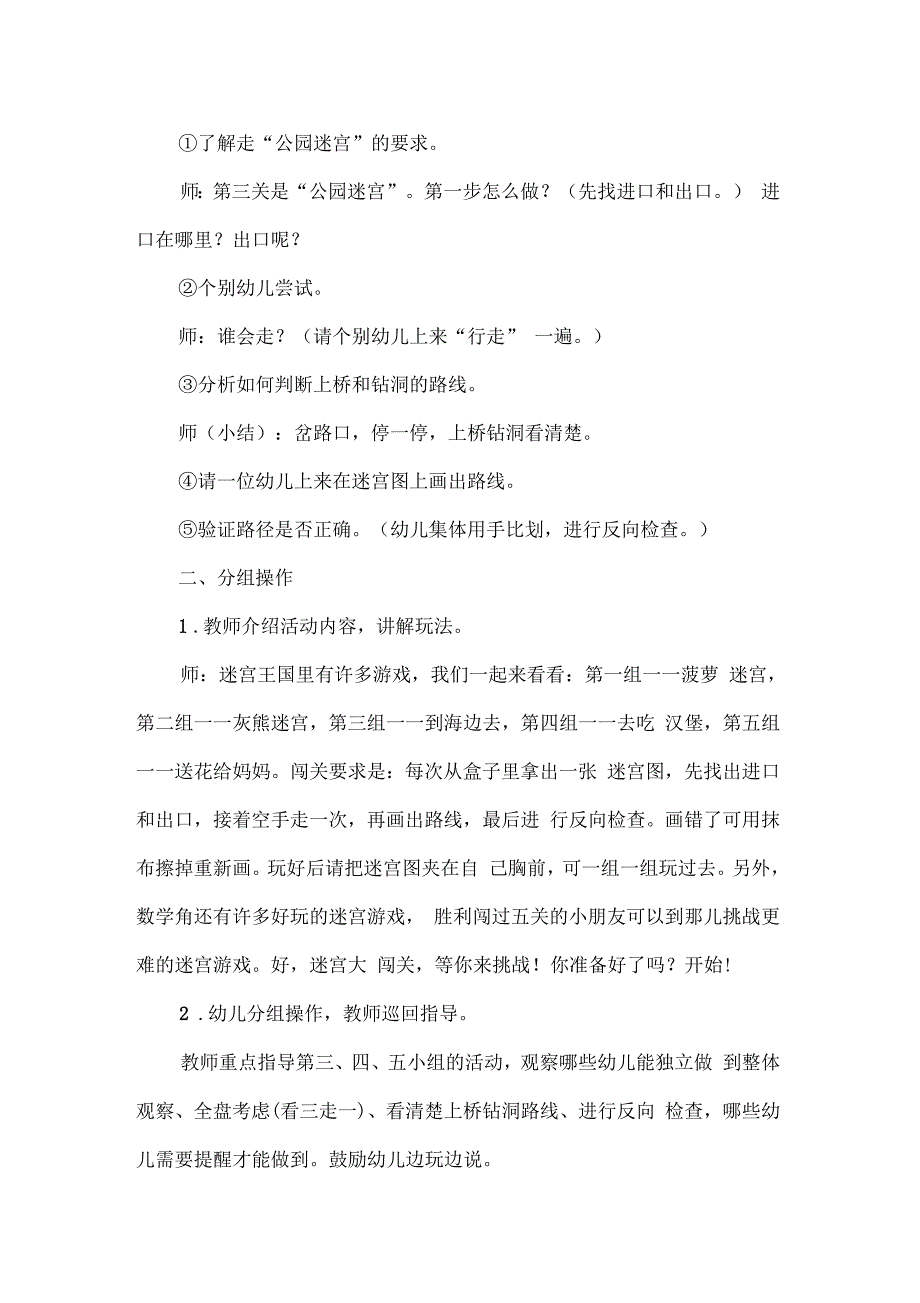 ①了解走“公园迷宫”的要求。

师：第三关是“公园迷宫”。第一步怎么做？（先找进口和出口。） 进口在哪里？出口呢？

②个别幼儿尝试。

师：谁会走？（请个别幼儿上来“行走” 一遍。）

③分析如何判断上桥和钻洞的路线。

师（小结）：岔路口，停一停，上桥钻洞看清楚。

④请一位幼儿上来在迷宫图上画出路线。

⑤验证路径是否正确。（幼儿集体用手比划，进行反向检查。）

二、分组操作

1．教师介绍活动内容，讲解玩法。

师：迷宫王国里有许多游戏，我们一起来看看：第一组一一菠萝 迷宫，第二组一一灰熊迷宫，第三组一一到海边去，第四组一一去吃 汉堡，第五组一一送花给妈妈。闯关要求是：每次从盒子里拿出一张 迷宫图，先找出进口和出口，接着空手走一次，再画出路线，最后进 行反向检查。画错了可用抹布擦掉重新画。玩好后请把迷宫图夹在自 己胸前，可一组一组玩过去。另外，数学角还有许多好玩的迷宫游戏， 胜利闯过五关的小朋友可以到那儿挑战更难的迷宫游戏。好，迷宫大 闯关，等你来挑战！你准备好了吗？开始!

2．幼儿分组操作，教师巡回指导。

教师重点指导第三、四、五小组的活动，观察哪些幼儿能独立做 到整体观察、全盘考虑(看三走一)、看清楚上桥钻洞路线、进行反向 检查，哪些幼儿需要提醒才能做到。鼓励幼儿边玩边说。